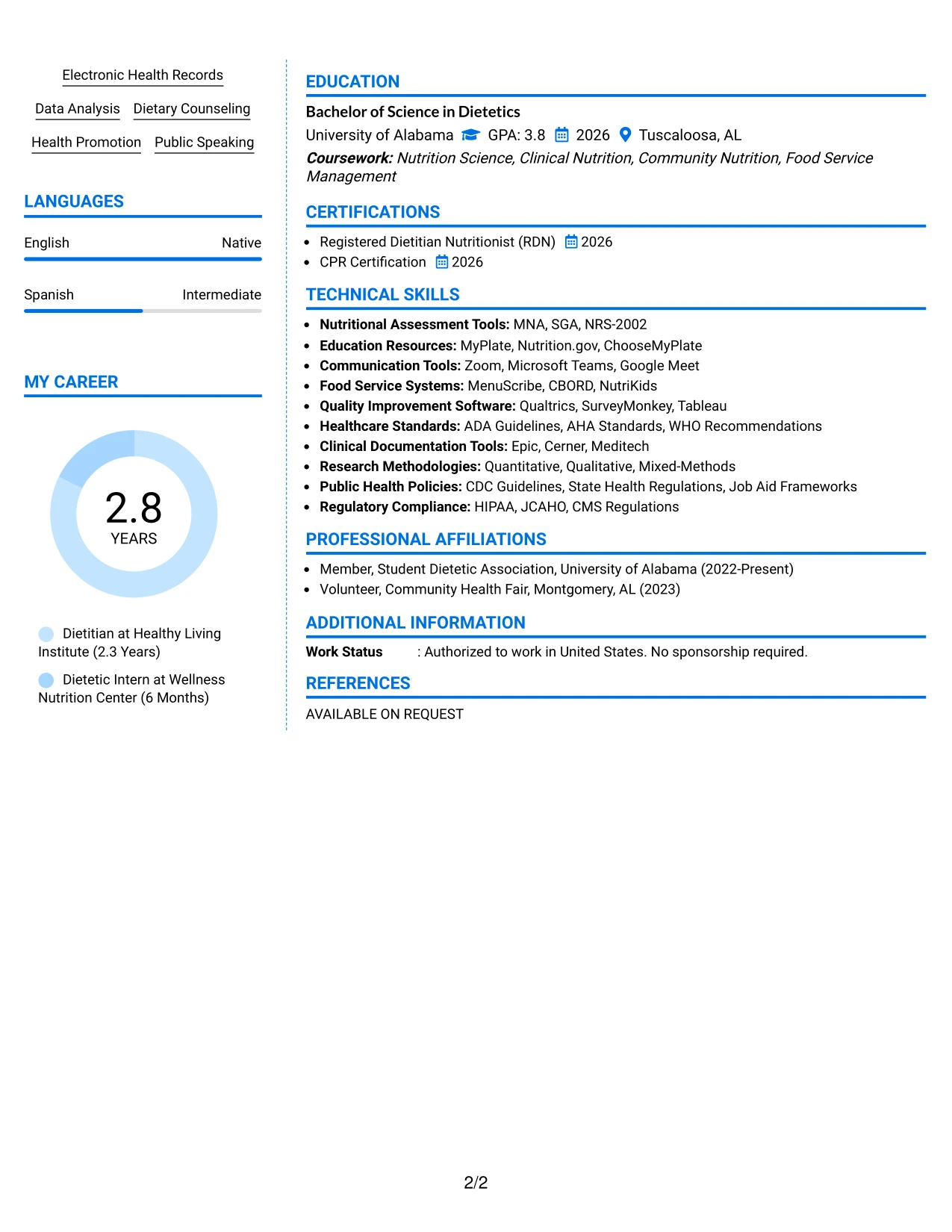 Electronic Health Records

Data Analysis Dietary Counseling

Health Promotion Public Speaking

LANGUAGES

English Native

Spanish Intermediate

MY CAREER

2.8
YEARS

Dietitian at Healthy Living Institute (2.3 Years)

Dietetic Intern at Wellness Nutrition Center (6 Months)

EDUCATION

Bachelor of Science in Dietetics

University of Alabama GPA: 3.8 2026 Tuscaloosa, AL

Coursework: Nutrition Science, Clinical Nutrition, Community Nutrition, Food Service Management

CERTIFICATIONS

• Registered Dietitian Nutritionist (RDN) 2026
• CPR Certification 2026

TECHNICAL SKILLS

• Nutritional Assessment Tools: MNA, SGA, NRS-2002
• Education Resources: MyPlate, Nutrition.gov, ChooseMyPlate
• Communication Tools: Zoom, Microsoft Teams, Google Meet
• Food Service Systems: MenuScribe, CBORD, NutriKids
• Quality Improvement Software: Qualtrics, SurveyMonkey, Tableau
• Healthcare Standards: ADA Guidelines, AHA Standards, WHO Recommendations
• Clinical Documentation Tools: Epic, Cerner, Meditech
• Research Methodologies: Quantitative, Qualitative, Mixed-Methods
• Public Health Policies: CDC Guidelines, State Health Regulations, Job Aid Frameworks
• Regulatory Compliance: HIPAA, JCAHO, CMS Regulations

PROFESSIONAL AFFILIATIONS

• Member, Student Dietetic Association, University of Alabama (2022-Present)
• Volunteer, Community Health Fair, Montgomery, AL (2023)

ADDITIONAL INFORMATION

Work Status : Authorized to work in United States. No sponsorship required.

REFERENCES

AVAILABLE ON REQUEST

2/2